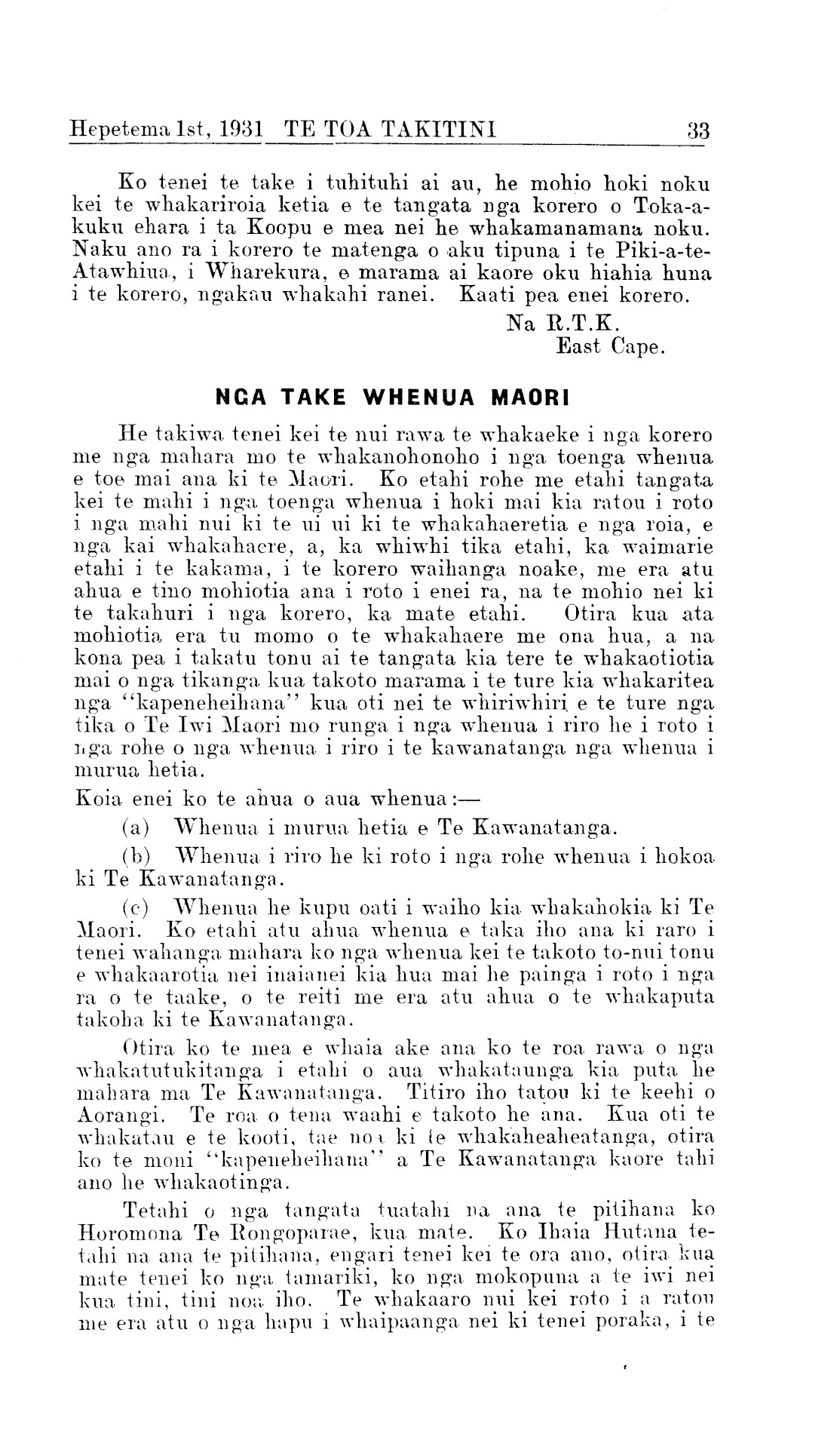 Hepetema 1st, 1931 TE TOA TAKITINI 33

Ko tenei te take i tuhituhi ai au, he mohio hoki noku kei te whakariroia ketia e te tangata nga korero o Toka-a-kuku ehara i ta Koopu e mea nei he whakamanamana noku. Naku ano ra i korero te matenga o aku tipuna i te Piki-a-te-Atawhiua, i Wharekura, e marama ai kaore oku hiahia huna i te korero, ngakau whakahi ranei. Kaati pea enei korero.

Na R.T.K.
East Cape.

NGA TAKE WHENUA MAORI

He takiwa tenei kei te nui rawa te whakaeke i nga korero me nga mahara mo te whakanohonoho i nga toenga whenua e toe mai ana ki te Maori. Ko etahi rohe me etahi tangata kei te mahi i nga toenga whenua i hoki mai kia ratou i roto i nga mahi nui ki te ui ui ki te whakahaeretia e nga roia, e nga kai whakahaere, a, ka whiwhi tika etahi, ka waimarie etahi i te kakama, i te korero waihanga noake, me era atu ahua e tino mohiotia ana i roto i enei ra, na te mohio nei ki te takahuri i nga korero, ka mate etahi. Otira kua ata mohiotia era tu momo o te whakahaere me ona hua, a na kona pea i takatu tonu ai te tangata kia tere te whakaotiotia mai o nga tikanga kua takoto marama i te ture kia whakaritea nga "kapeneheihana" kua oti nei te whiriwhiri e te ture nga tika o Te Iwi Maori mo runga i nga whenua i riro he i roto i nga rohe o nga whenua i riro i te kawanatanga nga whenua i murua hetia.

Koia enei ko te ahua o aua whenua:—

(a) Whenua i murua hetia e Te Kawanatanga.

(b) Whenua i riro he ki roto i nga rohe whenua i hokoa ki Te Kawanatanga.

(c) Whenua he kupu oati i waiho kia whakahokia ki Te Maori. Ko etahi atu ahua whenua e taka iho ana ki raro i tenei wahanga mahara ko nga whenua kei te takoto to-nui tonu e whakaarotia nei inaianei kia hua mai he painga i roto i nga ra o te taake, o te reiti me era atu ahua o te whakaputa takoha ki te Kawanatanga.

Otira ko te mea e whaia ake ana ko te roa rawa o nga whakatutukitanga i etahi o aua whakataunga kia puta he mahara ma Te Kawanatanga. Titiro iho tatou ki te keehi o Aorangi. Te roa o tena waahi e takoto he ana. Kua oti te whakatau e te kooti, tae noa ki te whakaheaheatanga, otira ko te moni "kapeneheihana" a Te Kawanatanga kaore tahi ano he whakaotinga.

Tetahi o nga tangata tuatahi na ana te pitihana ko Horomona Te Rongoparae, kua mate. Ko Ihaia Hutana tetahi na ana te pitihana, engari tenei kei te ora ano, otira kua mate tenei ko nga tamariki, ko nga mokopuna a te iwi nei kua tini, tini noa iho. Te whakaaro nui kei roto i a ratou me era atu o nga hapu i whaipaanga nei ki tenei poraka, i te